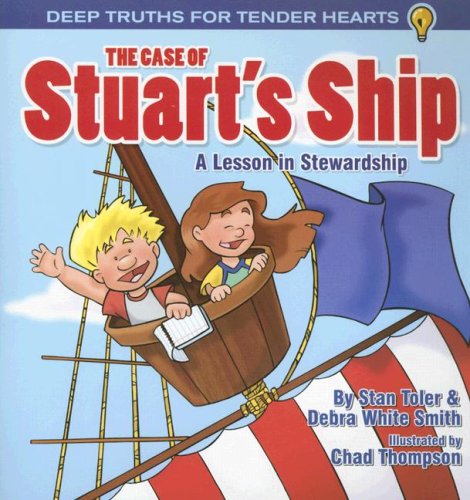 DEEP TRUTHS FOR TENDER HEARTS

THE CASE OF
Stuart's Ship

A Lesson in Stewardship

By Stan Toler &
Debra White Smith
Illustrated by
Chad Thompson